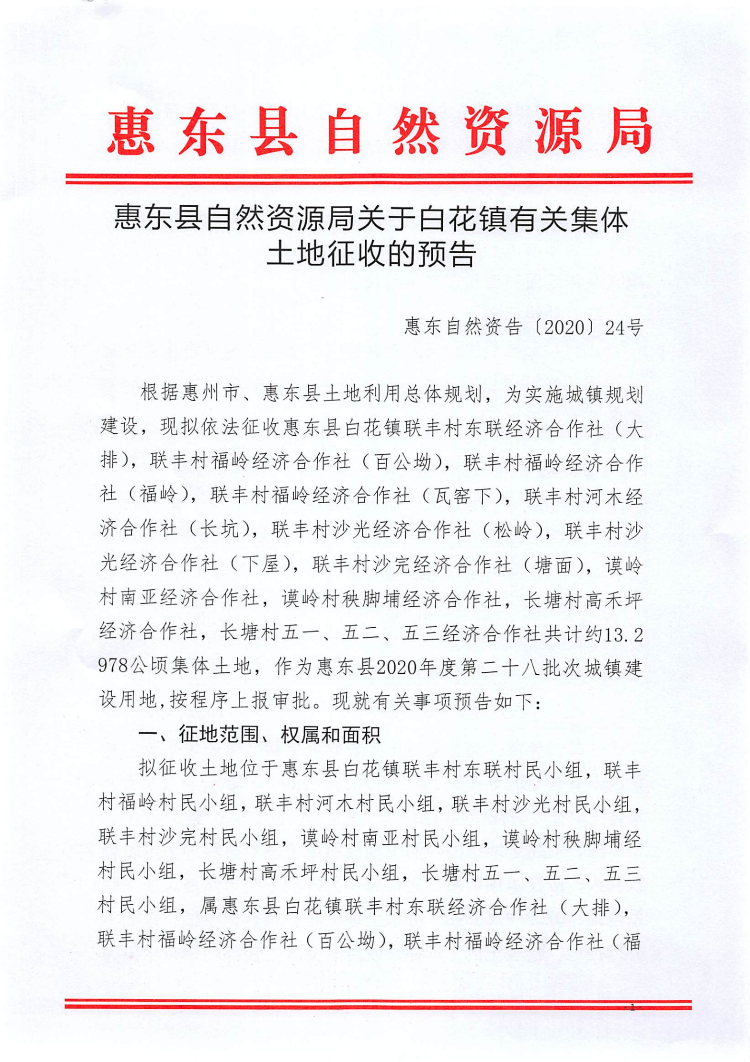 惠东县自然资源局

惠东县自然资源局关于白花镇有关集体土地征收的预告

惠东自然资告〔2020〕24号

根据惠州市、惠东县土地利用总体规划，为实施城镇规划建设，现拟依法征收惠东县白花镇联丰村东联经济合作社（大排），联丰村福岭经济合作社（百公坳），联丰村福岭经济合作社（福岭），联丰村福岭经济合作社（瓦窑下），联丰村河木经济合作社（长坑），联丰村沙光经济合作社（松岭），联丰村沙光经济合作社（下屋），联丰村沙完经济合作社（塘面），谟岭村南亚经济合作社，谟岭村秧脚埔经济合作社，长塘村高禾坪经济合作社，长塘村五一、五二、五三经济合作社共计约13.2978公顷集体土地，作为惠东县2020年度第二十八批次城镇建设用地，按程序上报审批。现就有关事项预告如下：

一、征地范围、权属和面积

拟征收土地位于惠东县白花镇联丰村东联村民小组，联丰村福岭村民小组，联丰村河木村民小组，联丰村沙光村民小组，联丰村沙完村民小组，谟岭村南亚村民小组，谟岭村秧脚埔经村民小组，长塘村高禾坪村民小组，长塘村五一、五二、五三村民小组，属惠东县白花镇联丰村东联经济合作社（大排），联丰村福岭经济合作社（百公坳），联丰村福岭经济合作社（福

1